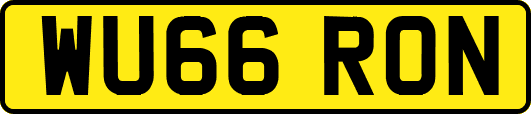 WU66 RON